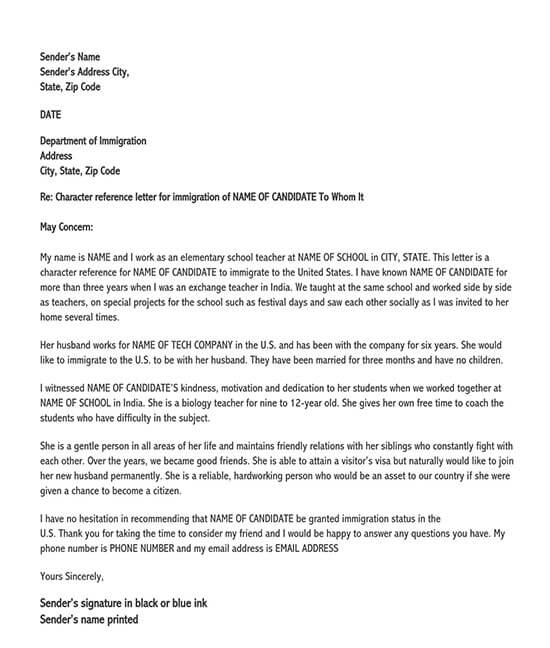 Sender's Name
Sender's Address City,
State, Zip Code

DATE

Department of Immigration
Address
City, State, Zip Code

Re: Character reference letter for immigration of NAME OF CANDIDATE To Whom It

May Concern:

My name is NAME and I work as an elementary school teacher at NAME OF SCHOOL in CITY, STATE. This letter is a character reference for NAME OF CANDIDATE to immigrate to the United States. I have known NAME OF CANDIDATE for more than three years when I was an exchange teacher in India. We taught at the same school and worked side by side as teachers, on special projects for the school such as festival days and saw each other socially as I was invited to her home several times.

Her husband works for NAME OF TECH COMPANY in the U.S. and has been with the company for six years. She would like to immigrate to the U.S. to be with her husband. They have been married for three months and have no children.

I witnessed NAME OF CANDIDATE'S kindness, motivation and dedication to her students when we worked together at NAME OF SCHOOL in India. She is a biology teacher for nine to 12-year old. She gives her own free time to coach the students who have difficulty in the subject.

She is a gentle person in all areas of her life and maintains friendly relations with her siblings who constantly fight with each other. Over the years, we became good friends. She is able to attain a visitor's visa but naturally would like to join her new husband permanently. She is a reliable, hardworking person who would be an asset to our country if she were given a chance to become a citizen.

I have no hesitation in recommending that NAME OF CANDIDATE be granted immigration status in the U.S. Thank you for taking the time to consider my friend and I would be happy to answer any questions you have. My phone number is PHONE NUMBER and my email address is EMAIL ADDRESS

Yours Sincerely,

Sender's signature in black or blue ink
Sender's name printed